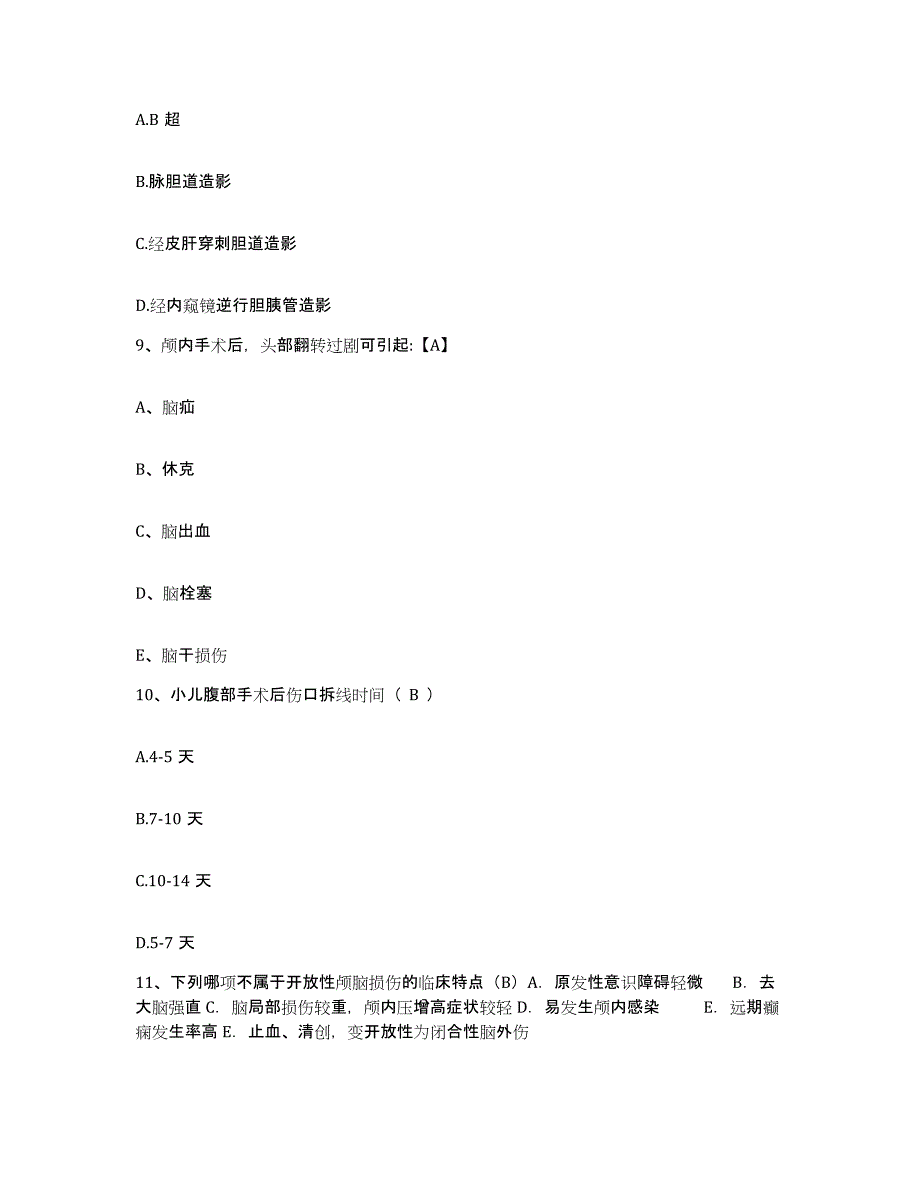 A.B 超

B.脉胆道造影

C.经皮肝穿刺胆道造影

D.经内窥镜逆行胆胰管造影

9、颅内手术后，头部翻转过剧可引起:【A】

A、脑疝

B、休克

C、脑出血

D、脑栓塞

E、脑干损伤

10、小儿腹部手术后伤口拆线时间（ B ）

A.4-5 天

B.7-10 天

C.10-14 天

D.5-7 天

11、下列哪项不属于开放性颅脑损伤的临床特点（B）A. 原发性意识障碍轻微 B. 去大脑强直 C. 脑局部损伤较重，颅内压增高症状较轻 D. 易发生颅内感染 E. 远期癫痫发生率高 E. 止血、清创，变开放性为闭合性脑外伤